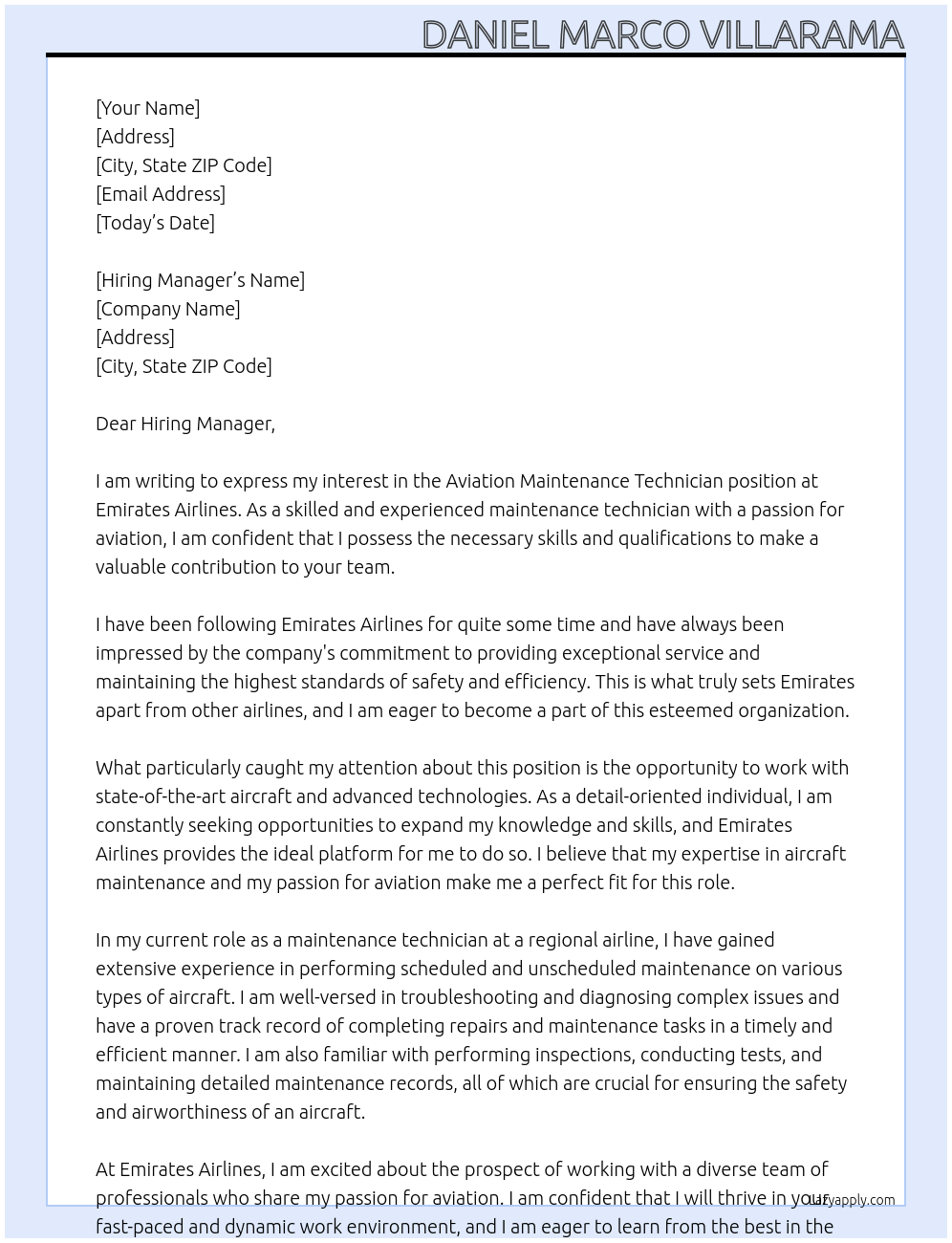 DANIEL MARCO VILLARAMA

[Your Name]
[Address]
[City, State ZIP Code]
[Email Address]
[Today's Date]

[Hiring Manager's Name]
[Company Name]
[Address]
[City, State ZIP Code]

Dear Hiring Manager,

I am writing to express my interest in the Aviation Maintenance Technician position at Emirates Airlines. As a skilled and experienced maintenance technician with a passion for aviation, I am confident that I possess the necessary skills and qualifications to make a valuable contribution to your team.

I have been following Emirates Airlines for quite some time and have always been impressed by the company's commitment to providing exceptional service and maintaining the highest standards of safety and efficiency. This is what truly sets Emirates apart from other airlines, and I am eager to become a part of this esteemed organization.

What particularly caught my attention about this position is the opportunity to work with state-of-the-art aircraft and advanced technologies. As a detail-oriented individual, I am constantly seeking opportunities to expand my knowledge and skills, and Emirates Airlines provides the ideal platform for me to do so. I believe that my expertise in aircraft maintenance and my passion for aviation make me a perfect fit for this role.

In my current role as a maintenance technician at a regional airline, I have gained extensive experience in performing scheduled and unscheduled maintenance on various types of aircraft. I am well-versed in troubleshooting and diagnosing complex issues and have a proven track record of completing repairs and maintenance tasks in a timely and efficient manner. I am also familiar with performing inspections, conducting tests, and maintaining detailed maintenance records, all of which are crucial for ensuring the safety and airworthiness of an aircraft.

At Emirates Airlines, I am excited about the prospect of working with a diverse team of professionals who share my passion for aviation. I am confident that I will thrive in your fast-paced and dynamic work environment, and I am eager to learn from the best in the

Lazyapply.com